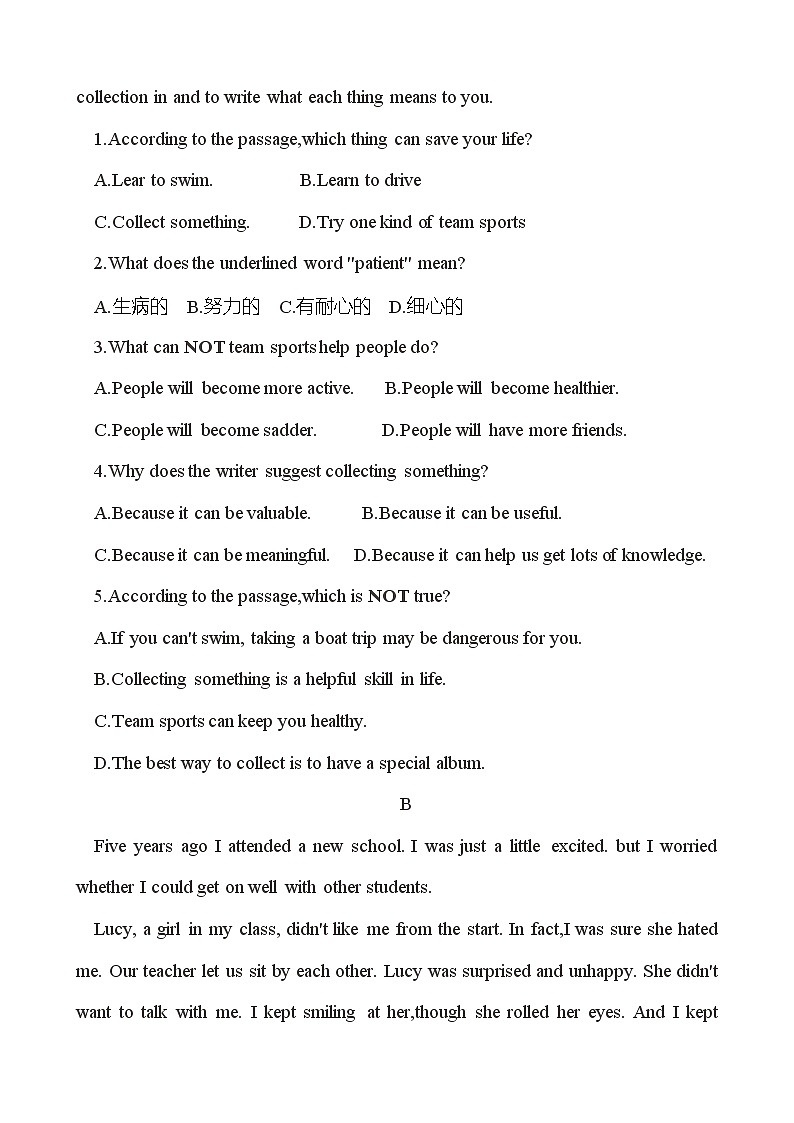 collection in and to write what each thing means to you.

1.According to the passage,which thing can save your life?

A.Lear to swim.
B.Learn to drive

C.Collect something.
D.Try one kind of team sports

2.What does the underlined word "patient" mean?

A.生病的 B.努力的 C.有耐心的 D.细心的

3.What can NOT team sports help people do?

A.People will become more active.
B.People will become healthier.

C.People will become sadder.
D.People will have more friends.

4.Why does the writer suggest collecting something?

A.Because it can be valuable.
B.Because it can be useful.

C.Because it can be meaningful.
D.Because it can help us get lots of knowledge.

5.According to the passage,which is NOT true?

A.If you can't swim, taking a boat trip may be dangerous for you.

B.Collecting something is a helpful skill in life.

C.Team sports can keep you healthy.

D.The best way to collect is to have a special album.

B

Five years ago I attended a new school. I was just a little excited. but I worried whether I could get on well with other students.

Lucy, a girl in my class, didn't like me from the start. In fact,I was sure she hated me. Our teacher let us sit by each other. Lucy was surprised and unhappy. She didn't want to talk with me. I kept smiling at her,though she rolled her eyes. And I kept